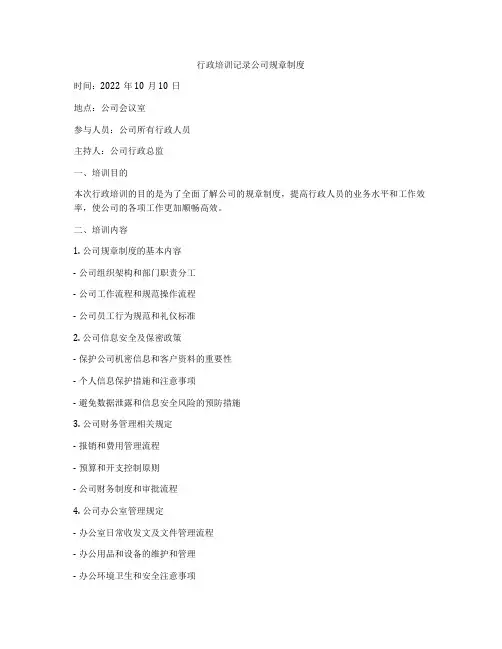 行政培训记录公司规章制度

时间：2022 年 10 月 10 日

地点：公司会议室

参与人员：公司所有行政人员

主持人：公司行政总监

一、培训目的

本次行政培训的目的是为了全面了解公司的规章制度，提高行政人员的业务水平和工作效率，使公司的各项工作更加顺畅高效。

二、培训内容

1. 公司规章制度的基本内容

- 公司组织架构和部门职责分工

- 公司工作流程和规范操作流程

- 公司员工行为规范和礼仪标准

2. 公司信息安全及保密政策

- 保护公司机密信息和客户资料的重要性

- 个人信息保护措施和注意事项

- 避免数据泄露和信息安全风险的预防措施

3. 公司财务管理相关规定

- 报销和费用管理流程

- 预算和开支控制原则

- 公司财务制度和审批流程

4. 公司办公室管理规定

- 办公室日常收发文及文件管理流程

- 办公用品和设备的维护和管理

- 办公环境卫生和安全注意事项